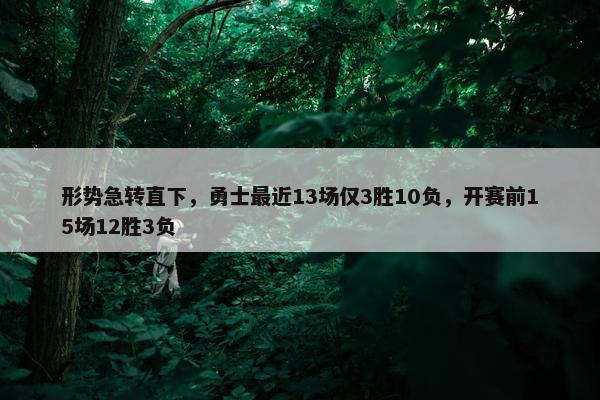 形势急转直下，勇士最近13场仅3胜10负，开赛前15场12胜3负